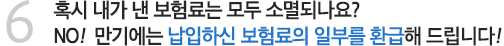 6 혹시 내가 낸 보험료는 모두 소멸되나요?
NO! 만기에는 납입하신 보험료의 일부를 환급해 드립니다!